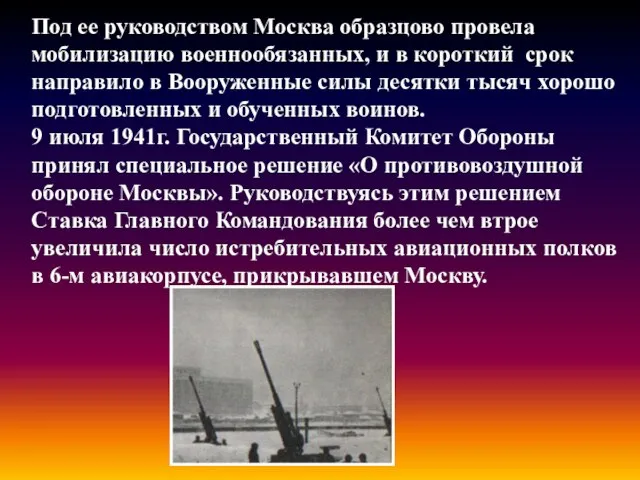 Под ее руководством Москва образцово провела мобилизацию военнообязанных, и в короткий срок направило в Вооруженные силы десятки тысяч хорошо подготовленных и обученных воинов.
9 июля 1941г. Государственный Комитет Обороны принял специальное решение «О противовоздушной обороне Москвы». Руководствуясь этим решением Ставка Главного Командования более чем втрое увеличила число истребительных авиационных полков в 6-м авиакорпусе, прикрывавшем Москву.